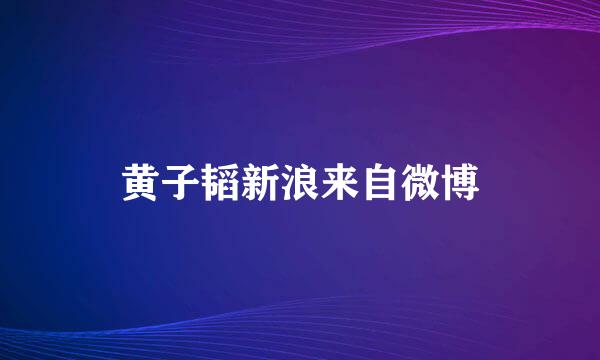 黄子韬新浪来自微博